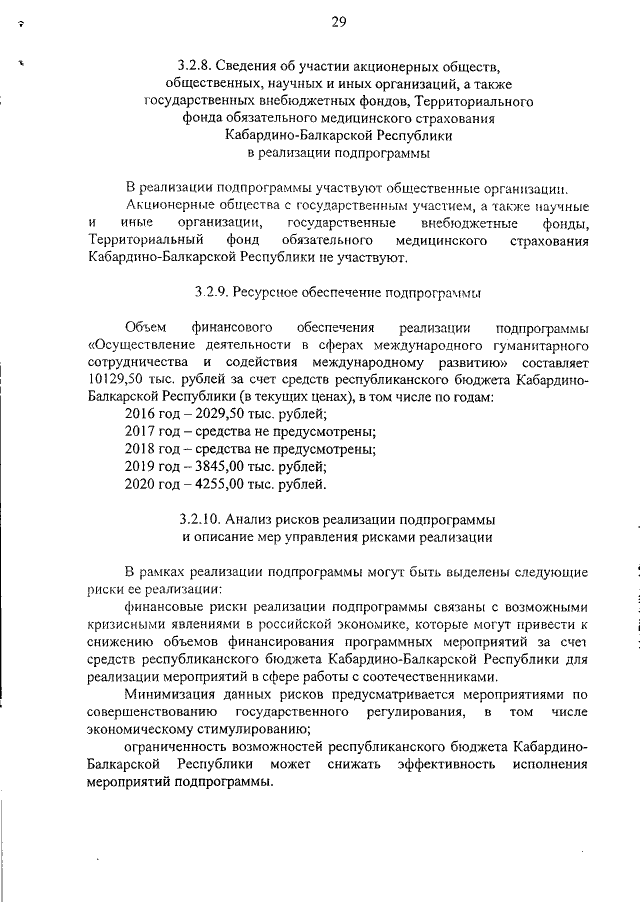 29

3.2.8. Сведения об участии акционерных обществ, общественных, научных и иных организаций, а также государственных внебюджетных фондов, Территориального фонда обязательного медицинского страхования Кабардино-Балкарской Республики в реализации подпрограммы

В реализации подпрограммы участвуют общественные организации.

Акционерные общества с государственным участием, а также научные и иные организации, государственные внебюджетные фонды, Территориальный фонд обязательного медицинского страхования Кабардино-Балкарской Республики не участвуют.

3.2.9. Ресурсное обеспечение подпрограммы

Объем финансового обеспечения реализации подпрограммы «Осуществление деятельности в сферах международного гуманитарного сотрудничества и содействия международному развитию» составляет 10129,50 тыс. рублей за счет средств республиканского бюджета Кабардино-Балкарской Республики (в текущих ценах), в том числе по годам:

2016 год – 2029,50 тыс. рублей;

2017 год – средства не предусмотрены;

2018 год – средства не предусмотрены;

2019 год – 3845,00 тыс. рублей;

2020 год – 4255,00 тыс. рублей.

3.2.10. Анализ рисков реализации подпрограммы и описание мер управления рисками реализации

В рамках реализации подпрограммы могут быть выделены следующие риски ее реализации:

финансовые риски реализации подпрограммы связаны с возможными кризисными явлениями в российской экономике, которые могут привести к снижению объемов финансирования программных мероприятий за счет средств республиканского бюджета Кабардино-Балкарской Республики для реализации мероприятий в сфере работы с соотечественниками.

Минимизация данных рисков предусматривается мероприятиями по совершенствованию государственного регулирования, в том числе экономическому стимулированию;

ограниченность возможностей республиканского бюджета Кабардино-Балкарской Республики может снижать эффективность исполнения мероприятий подпрограммы.